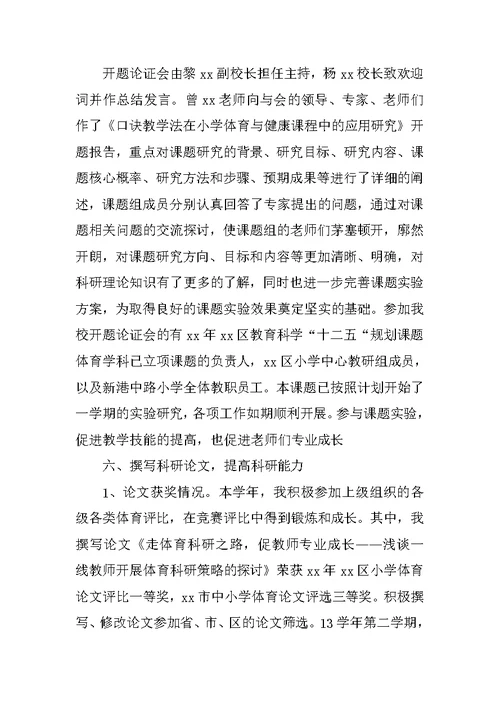 开题论证会由黎 xx 副校长担任主持，杨 xx 校长致欢迎词并作总结发言。曾 xx 老师向与会的领导、专家、老师们作了《口诀教学法在小学体育与健康课程中的应用研究》开题报告，重点对课题研究的背景、研究目标、研究内容、课题核心概率、研究方法和步骤、预期成果等进行了详细的阐述，课题组成员分别认真回答了专家提出的问题，通过对课题相关问题的交流探讨，使课题组的老师们茅塞顿开，廓然开朗，对课题研究方向、目标和内容等更加清晰、明确，对科研理论知识有了更多的了解，同时也进一步完善课题实验方案，为取得良好的课题实验效果奠定坚实的基础。参加我校开题论证会的有 xx 年 xx 区教育科学“十二五“规划课题体育学科已立项课题的负责人，xx 区小学中心教研组成员，以及新港中路小学全体教职员工。本课题已按照计划开始了一学期的实验研究，各项工作如期顺利开展。参与课题实验，促进教学技能的提高，也促进老师们专业成长

六、撰写科研论文，提高科研能力

1、论文获奖情况。本学年，我积极参加上级组织的各级各类体育评比，在竞赛评比中得到锻炼和成长。其中，我撰写论文《走体育科研之路，促教师专业成长——浅谈一线教师开展体育科研策略的探讨》荣获 xx 年 xx 区小学体育论文评比一等奖，xx 市中小学体育论文评选三等奖。积极撰写、修改论文参加省、市、区的论文筛选。13 学年第二学期，